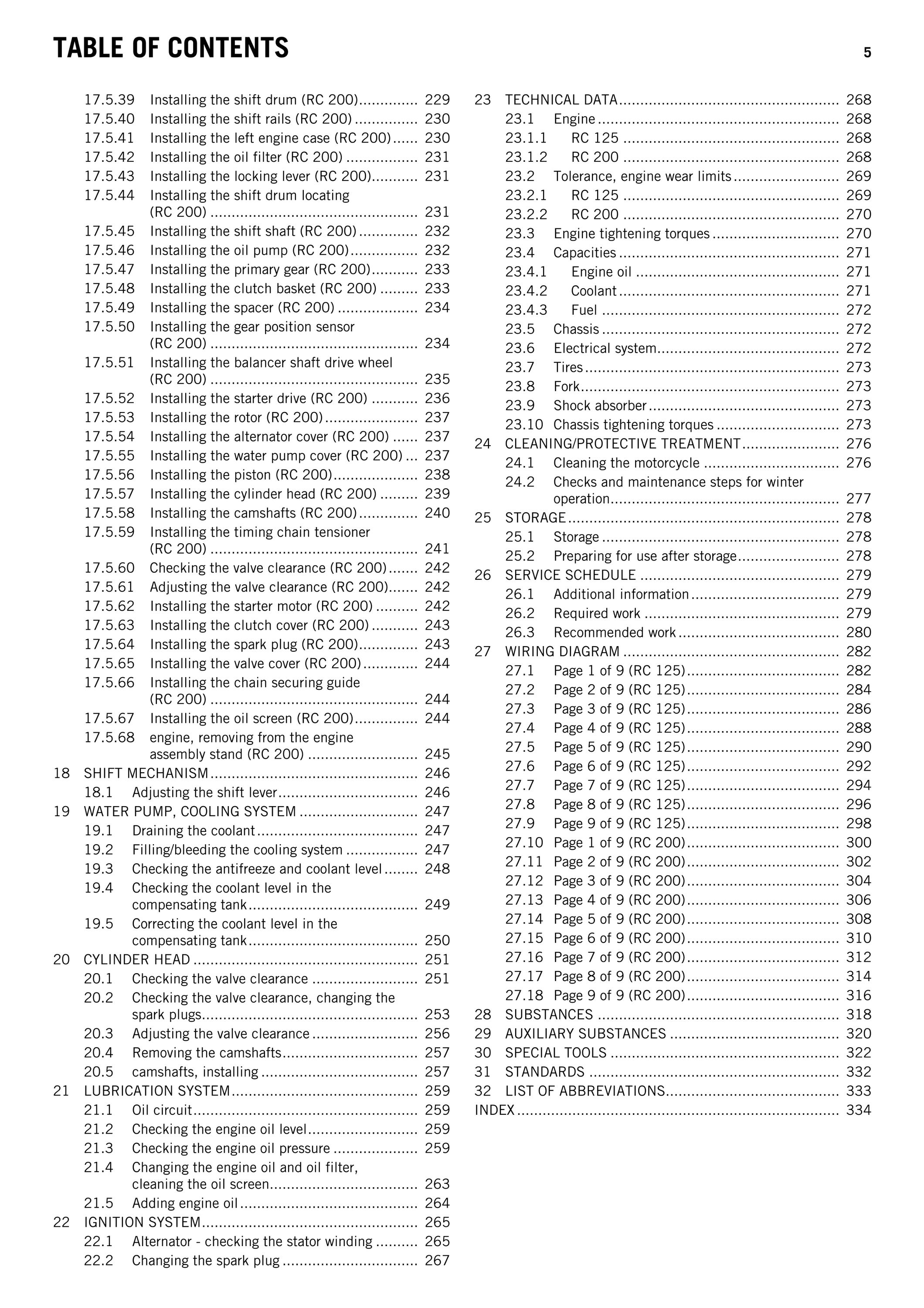 TABLE OF CONTENTS

5

17.5.39 Installing the shift drum (RC 200) 229
17.5.40 Installing the shift rails (RC 200) 230
17.5.41 Installing the left engine case (RC 200) 230
17.5.42 Installing the oil filter (RC 200) 231
17.5.43 Installing the locking lever (RC 200) 231
17.5.44 Installing the shift drum locating (RC 200) 231
17.5.45 Installing the shift shaft (RC 200) 232
17.5.46 Installing the oil pump (RC 200) 232
17.5.47 Installing the primary gear (RC 200) 233
17.5.48 Installing the clutch basket (RC 200) 233
17.5.49 Installing the spacer (RC 200) 234
17.5.50 Installing the gear position sensor (RC 200) 234
17.5.51 Installing the balancer shaft drive wheel (RC 200) 235
17.5.52 Installing the starter drive (RC 200) 236
17.5.53 Installing the rotor (RC 200) 237
17.5.54 Installing the alternator cover (RC 200) 237
17.5.55 Installing the water pump cover (RC 200) 237
17.5.56 Installing the piston (RC 200) 238
17.5.57 Installing the cylinder head (RC 200) 239
17.5.58 Installing the camshafts (RC 200) 240
17.5.59 Installing the timing chain tensioner (RC 200) 241
17.5.60 Checking the valve clearance (RC 200) 242
17.5.61 Adjusting the valve clearance (RC 200) 242
17.5.62 Installing the starter motor (RC 200) 242
17.5.63 Installing the clutch cover (RC 200) 243
17.5.64 Installing the spark plug (RC 200) 243
17.5.65 Installing the valve cover (RC 200) 244
17.5.66 Installing the chain securing guide (RC 200) 244
17.5.67 Installing the oil screen (RC 200) 244
17.5.68 engine, removing from the engine assembly stand (RC 200) 245
18 SHIFT MECHANISM 246
18.1 Adjusting the shift lever 246
19 WATER PUMP, COOLING SYSTEM 247
19.1 Draining the coolant 247
19.2 Filling/bleeding the cooling system 247
19.3 Checking the antifreeze and coolant level 248
19.4 Checking the coolant level in the compensating tank 249
19.5 Correcting the coolant level in the compensating tank 250
20 CYLINDER HEAD 251
20.1 Checking the valve clearance 251
20.2 Checking the valve clearance, changing the spark plugs 253
20.3 Adjusting the valve clearance 256
20.4 Removing the camshafts 257
20.5 camshafts, installing 257
21 LUBRICATION SYSTEM 259
21.1 Oil circuit 259
21.2 Checking the engine oil level 259
21.3 Checking the engine oil pressure 259
21.4 Changing the engine oil and oil filter, cleaning the oil screen 263
21.5 Adding engine oil 264
22 IGNITION SYSTEM 265
22.1 Alternator - checking the stator winding 265
22.2 Changing the spark plug 267

23 TECHNICAL DATA 268
23.1 Engine 268
23.1.1 RC 125 268
23.1.2 RC 200 268
23.2 Tolerance, engine wear limits 269
23.2.1 RC 125 269
23.2.2 RC 200 270
23.3 Engine tightening torques 270
23.4 Capacities 271
23.4.1 Engine oil 271
23.4.2 Coolant 271
23.4.3 Fuel 272
23.5 Chassis 272
23.6 Electrical system 272
23.7 Tires 273
23.8 Fork 273
23.9 Shock absorber 273
23.10 Chassis tightening torques 273
24 CLEANING/PROTECTIVE TREATMENT 276
24.1 Cleaning the motorcycle 276
24.2 Checks and maintenance steps for winter operation 277
25 STORAGE 278
25.1 Storage 278
25.2 Preparing for use after storage 278
26 SERVICE SCHEDULE 279
26.1 Additional information 279
26.2 Required work 279
26.3 Recommended work 280
27 WIRING DIAGRAM 282
27.1 Page 1 of 9 (RC 125) 282
27.2 Page 2 of 9 (RC 125) 284
27.3 Page 3 of 9 (RC 125) 286
27.4 Page 4 of 9 (RC 125) 288
27.5 Page 5 of 9 (RC 125) 290
27.6 Page 6 of 9 (RC 125) 292
27.7 Page 7 of 9 (RC 125) 294
27.8 Page 8 of 9 (RC 125) 296
27.9 Page 9 of 9 (RC 125) 298
27.10 Page 1 of 9 (RC 200) 300
27.11 Page 2 of 9 (RC 200) 302
27.12 Page 3 of 9 (RC 200) 304
27.13 Page 4 of 9 (RC 200) 306
27.14 Page 5 of 9 (RC 200) 308
27.15 Page 6 of 9 (RC 200) 310
27.16 Page 7 of 9 (RC 200) 312
27.17 Page 8 of 9 (RC 200) 314
27.18 Page 9 of 9 (RC 200) 316
28 SUBSTANCES 318
29 AUXILIARY SUBSTANCES 320
30 SPECIAL TOOLS 322
31 STANDARDS 332
32 LIST OF ABBREVIATIONS 333
INDEX 334